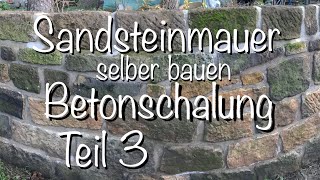 Sandsteinmauer
selber bauen
Betonschalung
Teil 3